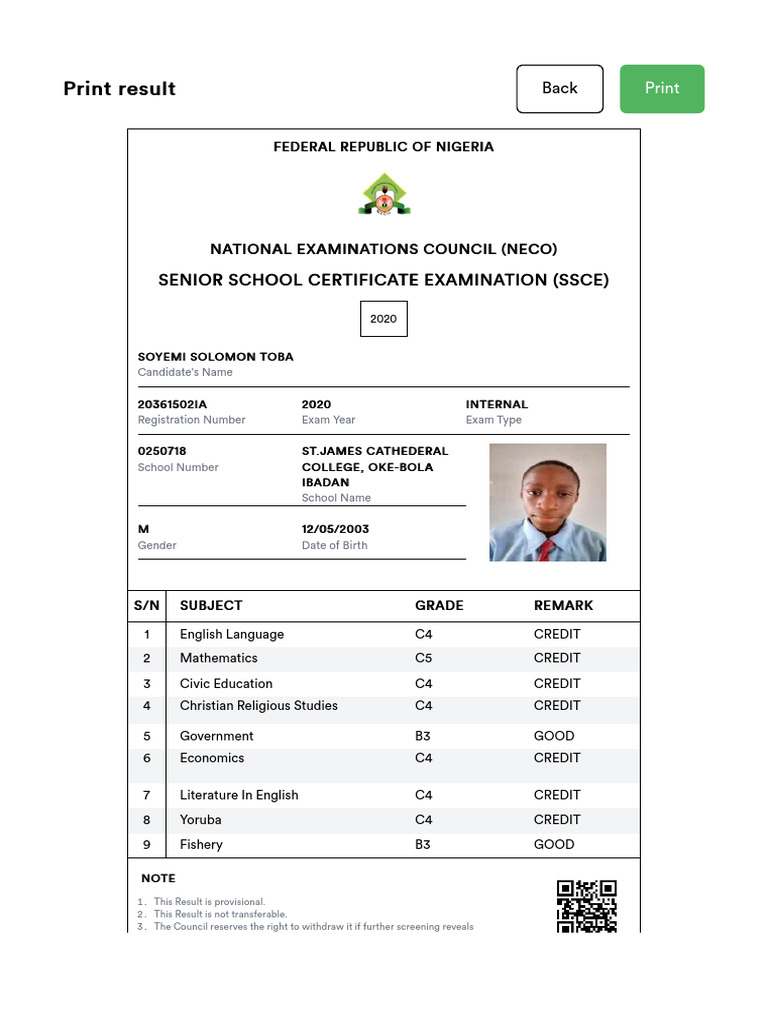 Print result

Back

Print

FEDERAL REPUBLIC OF NIGERIA

NATIONAL EXAMINATIONS COUNCIL (NECO)

SENIOR SCHOOL CERTIFICATE EXAMINATION (SSCE)

2020

SOYEMI SOLOMON TOBA
Candidate's Name

20361502IA
Registration Number

2020
Exam Year

INTERNAL
Exam Type

0250718
School Number

ST.JAMES CATHEDERAL COLLEGE, OKE-BOLA IBADAN
School Name

M
Gender

12/05/2003
Date of Birth

| S/N | SUBJECT | GRADE | REMARK |
|---|---|---|---|
| 1 | English Language | C4 | CREDIT |
| 2 | Mathematics | C5 | CREDIT |
| 3 | Civic Education | C4 | CREDIT |
| 4 | Christian Religious Studies | C4 | CREDIT |
| 5 | Government | B3 | GOOD |
| 6 | Economics | C4 | CREDIT |
| 7 | Literature In English | C4 | CREDIT |
| 8 | Yoruba | C4 | CREDIT |
| 9 | Fishery | B3 | GOOD |

NOTE

1. This Result is provisional.
2. This Result is not transferable.
3. The Council reserves the right to withdraw it if further screening reveals